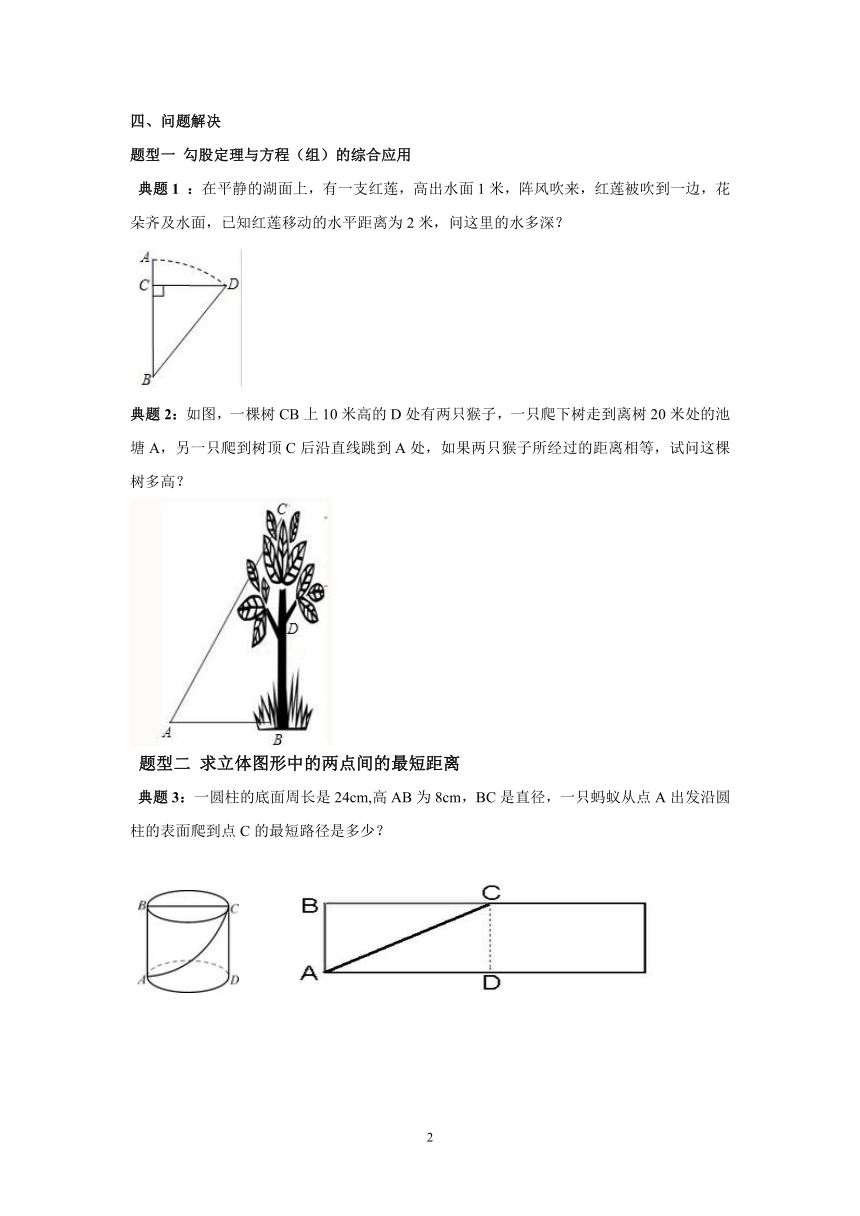 四、问题解决

题型一 勾股定理与方程（组）的综合应用

典题 1 ：在平静的湖面上，有一支红莲，高出水面 1 米，阵风吹来，红莲被吹到一边，花朵齐及水面，已知红莲移动的水平距离为 2 米，问这里的水多深？

A
C
D
B

典题 2：如图，一棵树 CB 上 10 米高的 D 处有两只猴子，一只爬下树走到离树 20 米处的池塘 A，另一只爬到树顶 C 后沿直线跳到 A 处，如果两只猴子所经过的距离相等，试问这棵树多高？

C
D
A
B

题型二 求立体图形中的两点间的最短距离

典题 3：一圆柱的底面周长是 24cm,高 AB 为 8cm，BC 是直径，一只蚂蚁从点 A 出发沿圆柱的表面爬到点 C 的最短路径是多少？

B
C
A
D

B
C
A
D

2